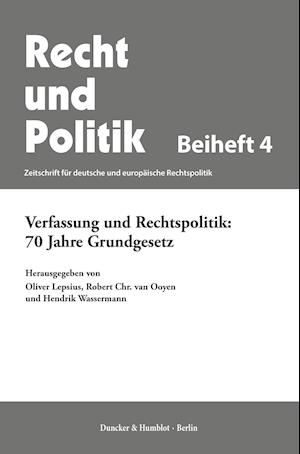 Recht und Politik

Beiheft 4

Zeitschrift für deutsche und europäische Rechtspolitik

Verfassung und Rechtspolitik: 70 Jahre Grundgesetz

Herausgegeben von
Oliver Lepsius, Robert Chr. van Ooyen
und Hendrik Wassermann

Duncker & Humblot · Berlin